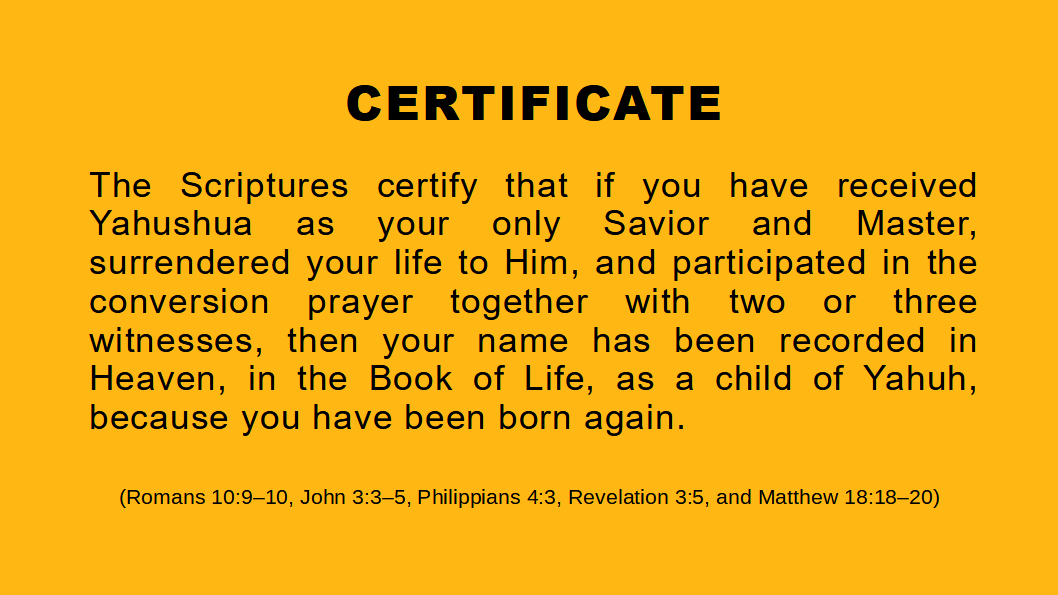 CERTIFICATE

The Scriptures certify that if you have received Yahushua as your only Savior and Master, surrendered your life to Him, and participated in the conversion prayer together with two or three witnesses, then your name has been recorded in Heaven, in the Book of Life, as a child of Yahuh, because you have been born again.

(Romans 10:9–10, John 3:3–5, Philippians 4:3, Revelation 3:5, and Matthew 18:18–20)